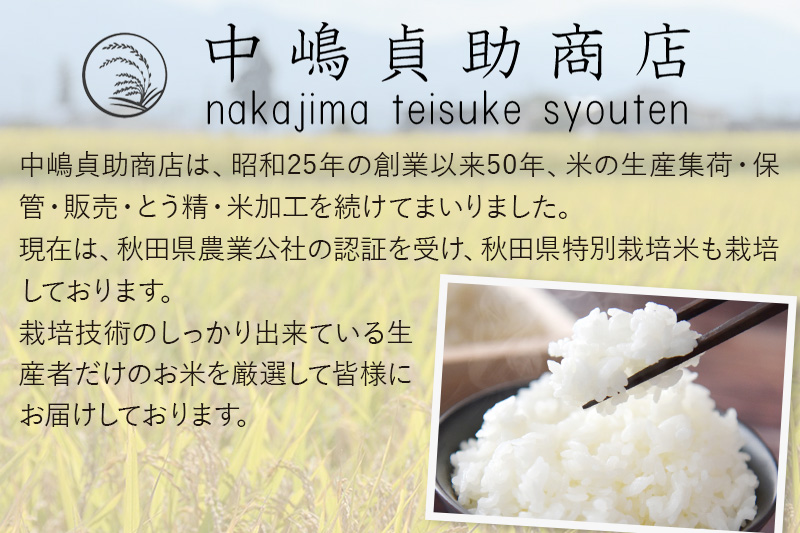 中嶋貞助商店
nakajima teisuke syouten

中嶋貞助商店は、昭和25年の創業以来50年、米の生産集荷・保管・販売・とう精・米加工を続けてまいりました。
現在は、秋田県農業公社の認証を受け、秋田県特別栽培米も栽培しております。
栽培技術のしっかり出来ている生産者だけのお米を厳選して皆様にお届けしております。